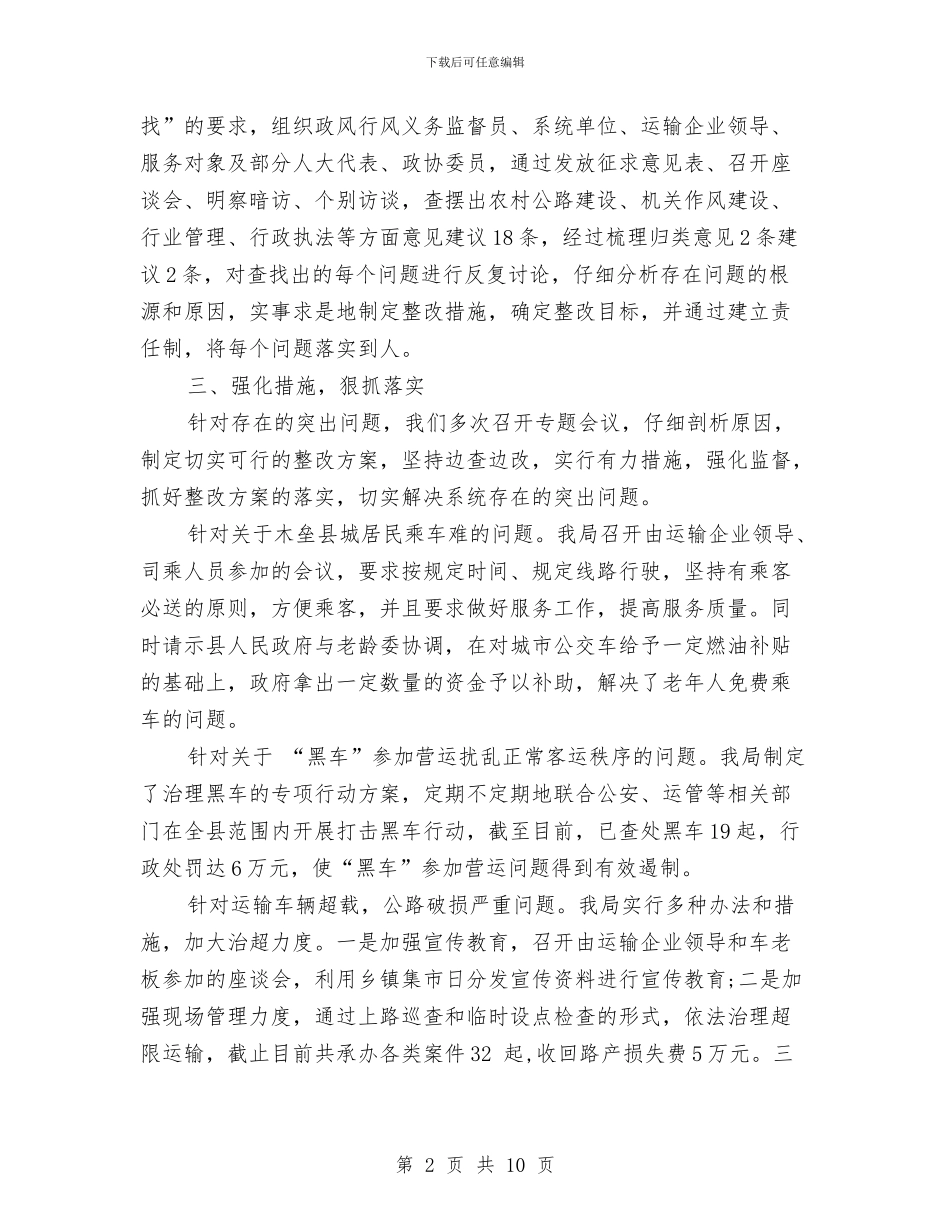 下载后可任意编辑

找”的要求，组织政风行风义务监督员、系统单位、运输企业领导、服务对象及部分人大代表、政协委员，通过发放征求意见表、召开座谈会、明察暗访、个别访谈，查摆出农村公路建设、机关作风建设、行业管理、行政执法等方面意见建议18条，经过梳理归类意见2条建议2条，对查找出的每个问题进行反复讨论，仔细分析存在问题的根源和原因，实事求是地制定整改措施，确定整改目标，并通过建立责任制，将每个问题落实到人。

三、强化措施，狠抓落实

针对存在的突出问题，我们多次召开专题会议，仔细剖析原因，制定切实可行的整改方案，坚持边查边改，实行有力措施，强化监督，抓好整改方案的落实，切实解决系统存在的突出问题。

针对关于木垒县城居民乘车难的问题。我局召开由运输企业领导、司乘人员参加的会议，要求按规定时间、规定线路行驶，坚持有乘客必送的原则，方便乘客，并且要求做好服务工作，提高服务质量。同时请示县人民政府与老龄委协调，在对城市公交车给予一定燃油补贴的基础上，政府拿出一定数量的资金予以补助，解决了老年人免费乘车的问题。

针对关于 “黑车”参加营运扰乱正常客运秩序的问题。我局制定了治理黑车的专项行动方案，定期不定期地联合公安、运管等相关部门在全县范围内开展打击黑车行动，截至目前，已查处黑车19起，行政处罚达6万元，使“黑车”参加营运问题得到有效遏制。

针对运输车辆超载，公路破损严重问题。我局实行多种办法和措施，加大治超力度。一是加强宣传教育，召开由运输企业领导和车老板参加的座谈会，利用乡镇集市日分发宣传资料进行宣传教育;二是加强现场管理力度，通过上路巡查和临时设点检查的形式，依法治理超限运输，截止目前共承办各类案件32 起,收回路产损失费5万元。三

第 2 页 共 10 页